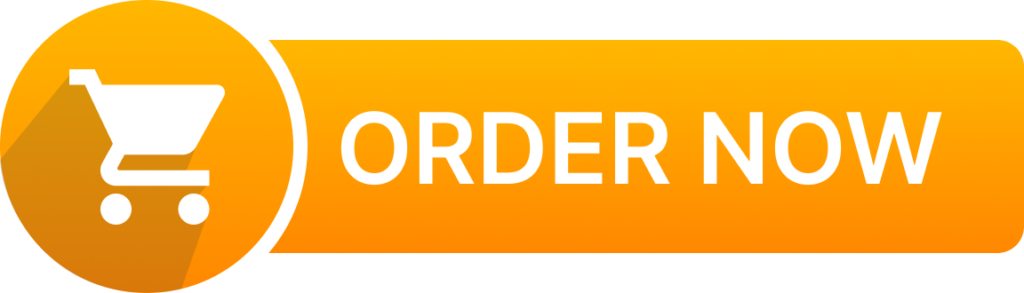 ORDER NOW